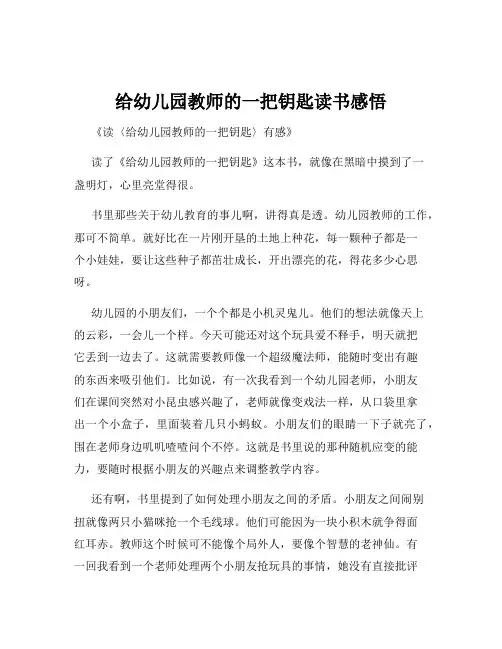 给幼儿园教师的一把钥匙读书感悟

《读〈给幼儿园教师的一把钥匙〉有感》

读了《给幼儿园教师的一把钥匙》这本书，就像在黑暗中摸到了一盏明灯，心里亮堂得很。

书里那些关于幼儿教育的事儿啊，讲得真是透。幼儿园教师的工作，那可不简单。就好比在一片刚开垦的土地上种花，每一颗种子都是一个小娃娃，要让这些种子都茁壮成长，开出漂亮的花，得花多少心思呀。

幼儿园的小朋友们，一个个都是小机灵鬼儿。他们的想法就像天上的云彩，一会儿一个样。今天可能还对这个玩具爱不释手，明天就把它丢到一边去了。这就需要教师像一个超级魔法师，能随时变出有趣的东西来吸引他们。比如说，有一次我看到一个幼儿园老师，小朋友们在课间突然对小昆虫感兴趣了，老师就像变戏法一样，从口袋里拿出一个小盒子，里面装着几只小蚂蚁。小朋友们的眼睛一下子就亮了，围在老师身边叽叽喳喳问个不停。这就是书里说的那种随机应变的能力，要随时根据小朋友的兴趣点来调整教学内容。

还有啊，书里提到了如何处理小朋友之间的矛盾。小朋友之间闹别扭就像两只小猫咪抢一个毛线球。他们可能因为一块小积木就争得面红耳赤。教师这个时候可不能像个局外人，要像个智慧的老神仙。有一回我看到一个老师处理两个小朋友抢玩具的事情，她没有直接批评